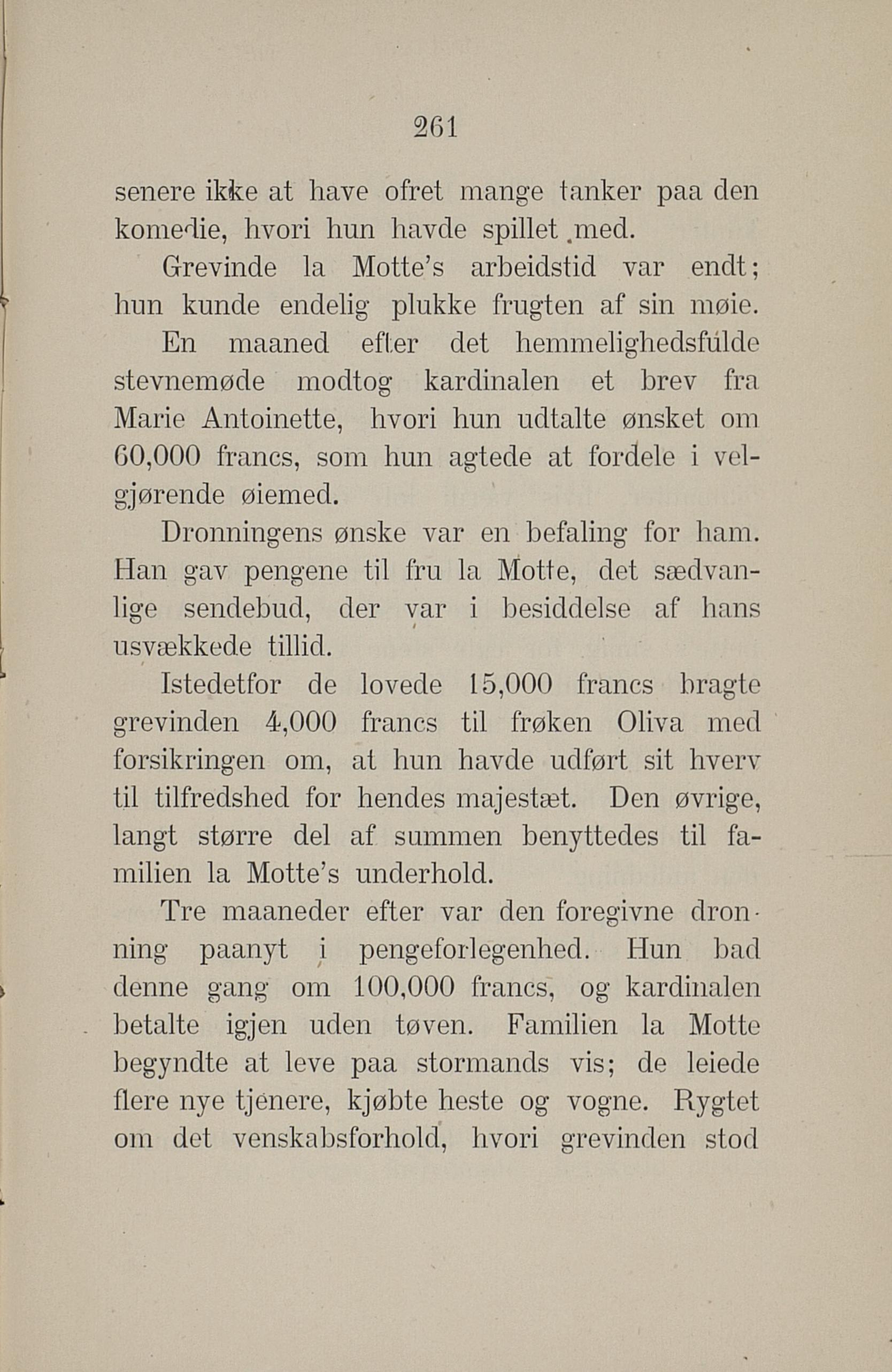 261

senere ikke at have ofret mange tanker paa den komedie, hvori hun havde spillet med.

Grevinde la Motte's arbeidstid var endt; hun kunde endelig plukke frugten af sin møie.

En maaned efter det hemmelighedsfulde stevnemøde modtog kardinalen et brev fra Marie Antoinette, hvori hun udtalte ønsket om 60,000 francs, som hun agtede at fordele i velgjørende øiemed.

Dronningens ønske var en befaling for ham. Han gav pengene til fru la Motte, det sædvanlige sendebud, der var i besiddelse af hans usvækkede tillid.

Istedetfor de lovede 15,000 francs bragte grevinden 4,000 francs til frøken Oliva med forsikringen om, at hun havde udført sit hverv til tilfredshed for hendes majestæt. Den øvrige, langt større del af summen benyttedes til familien la Motte's underhold.

Tre maaneder efter var den foregivne dronning paanyt i pengeforlegenhed. Hun bad denne gang om 100,000 francs, og kardinalen betalte igjen uden tøven. Familien la Motte begyndte at leve paa stormands vis; de leiede flere nye tjenere, kjøbte heste og vogne. Rygtet om det venskabsforhold, hvori grevinden stod